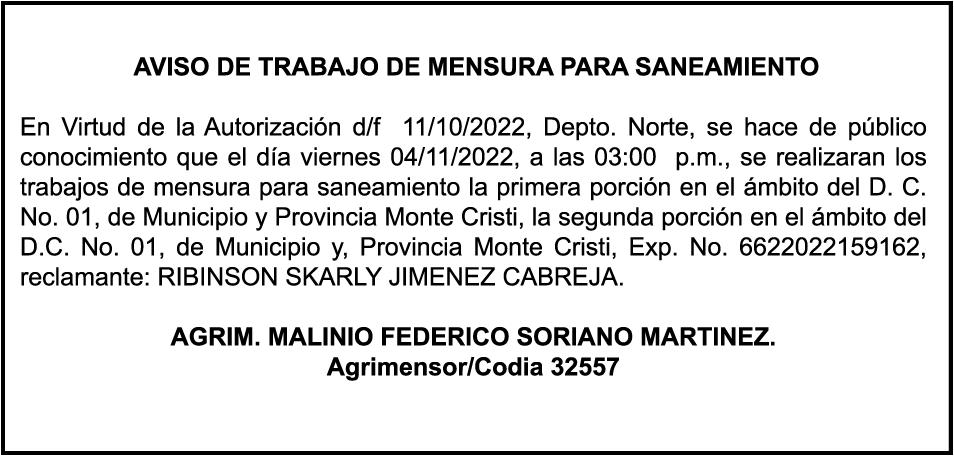 AVISO DE TRABAJO DE MENSURA PARA SANEAMIENTO

En Virtud de la Autorización d/f 11/10/2022, Depto. Norte, se hace de público conocimiento que el día viernes 04/11/2022, a las 03:00 p.m., se realizaran los trabajos de mensura para saneamiento la primera porción en el ámbito del D. C. No. 01, de Municipio y Provincia Monte Cristi, la segunda porción en el ámbito del D.C. No. 01, de Municipio y, Provincia Monte Cristi, Exp. No. 6622022159162, reclamante: RIBINSON SKARLY JIMENEZ CABREJA.

AGRIM. MALINIO FEDERICO SORIANO MARTINEZ.
Agrimensor/Codia 32557